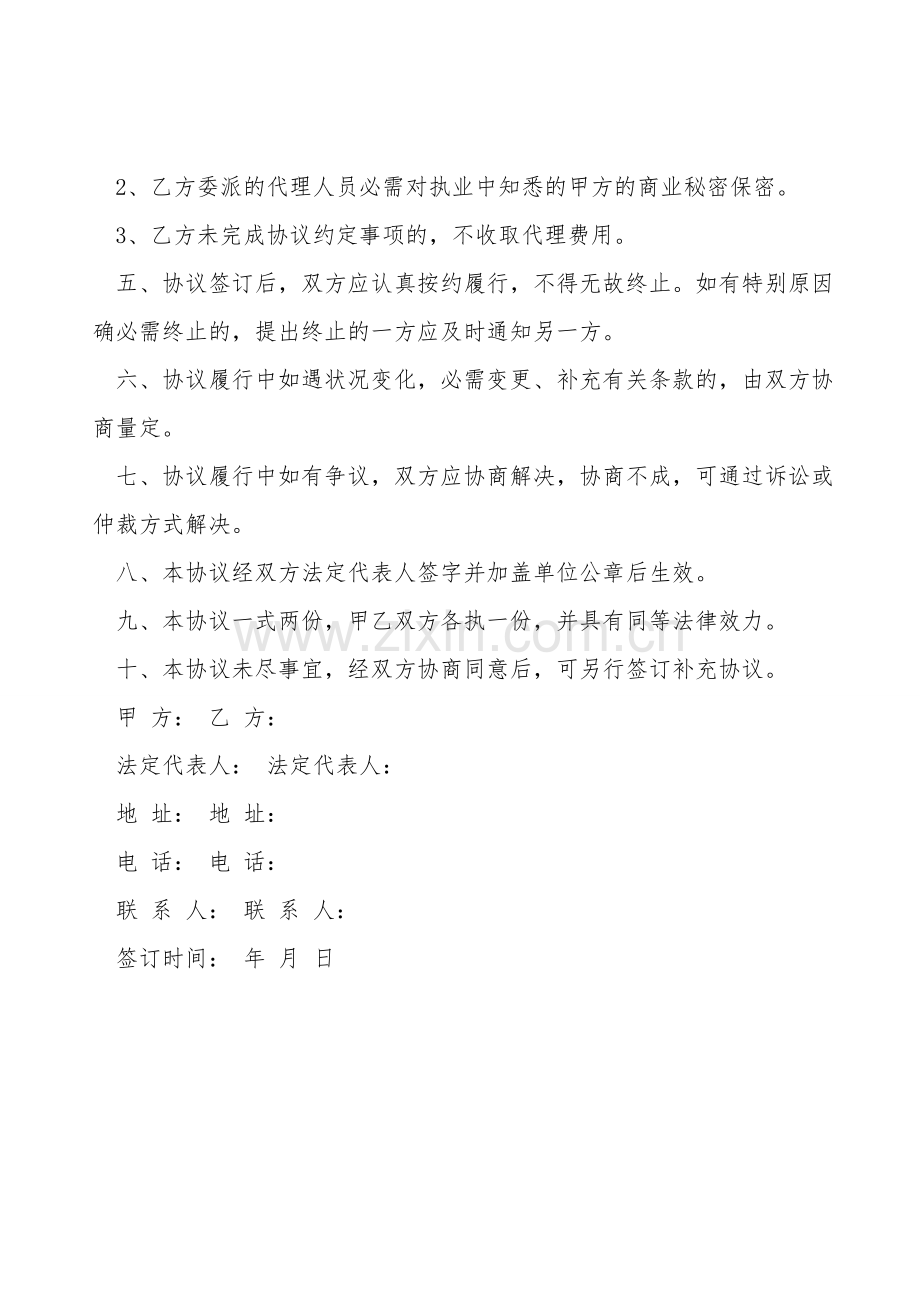 2、乙方委派的代理人员必需对执业中知悉的甲方的商业秘密保密。

3、乙方未完成协议约定事项的，不收取代理费用。

五、协议签订后，双方应认真按约履行，不得无故终止。如有特别原因确必需终止的，提出终止的一方应及时通知另一方。

六、协议履行中如遇状况变化，必需变更、补充有关条款的，由双方协商量定。

七、协议履行中如有争议，双方应协商解决，协商不成，可通过诉讼或仲裁方式解决。

八、本协议经双方法定代表人签字并加盖单位公章后生效。

九、本协议一式两份，甲乙双方各执一份，并具有同等法律效力。

十、本协议未尽事宜，经双方协商同意后，可另行签订补充协议。

甲 方： 乙 方：

法定代表人： 法定代表人：

地 址： 地 址：

电 话： 电 话：

联 系 人： 联 系 人：

签订时间： 年 月 日

www.zixin.com.cn